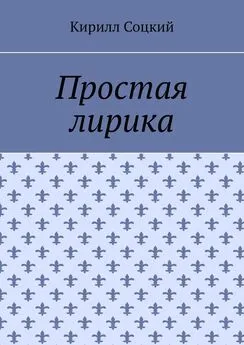 Кирилл Соцкий

Простая лирика